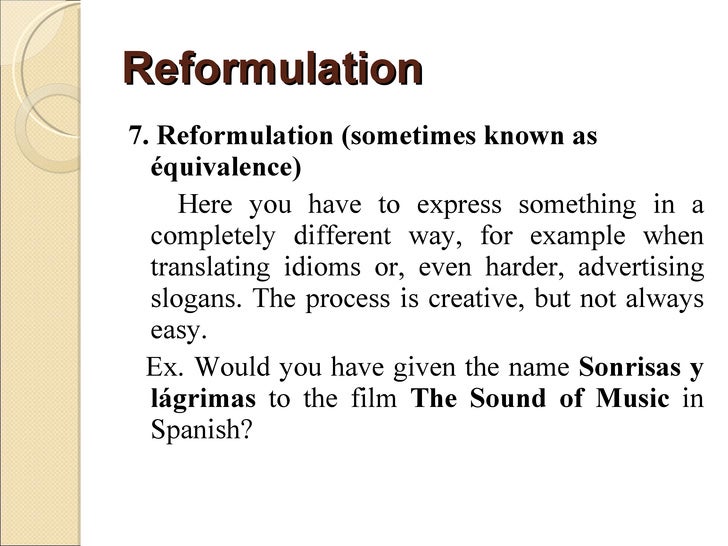 Reformulation

7. Reformulation (sometimes known as équivalence)

Here you have to express something in a completely different way, for example when translating idioms or, even harder, advertising slogans. The process is creative, but not always easy.

Ex. Would you have given the name Sonrisas y lágrimas to the film The Sound of Music in Spanish?